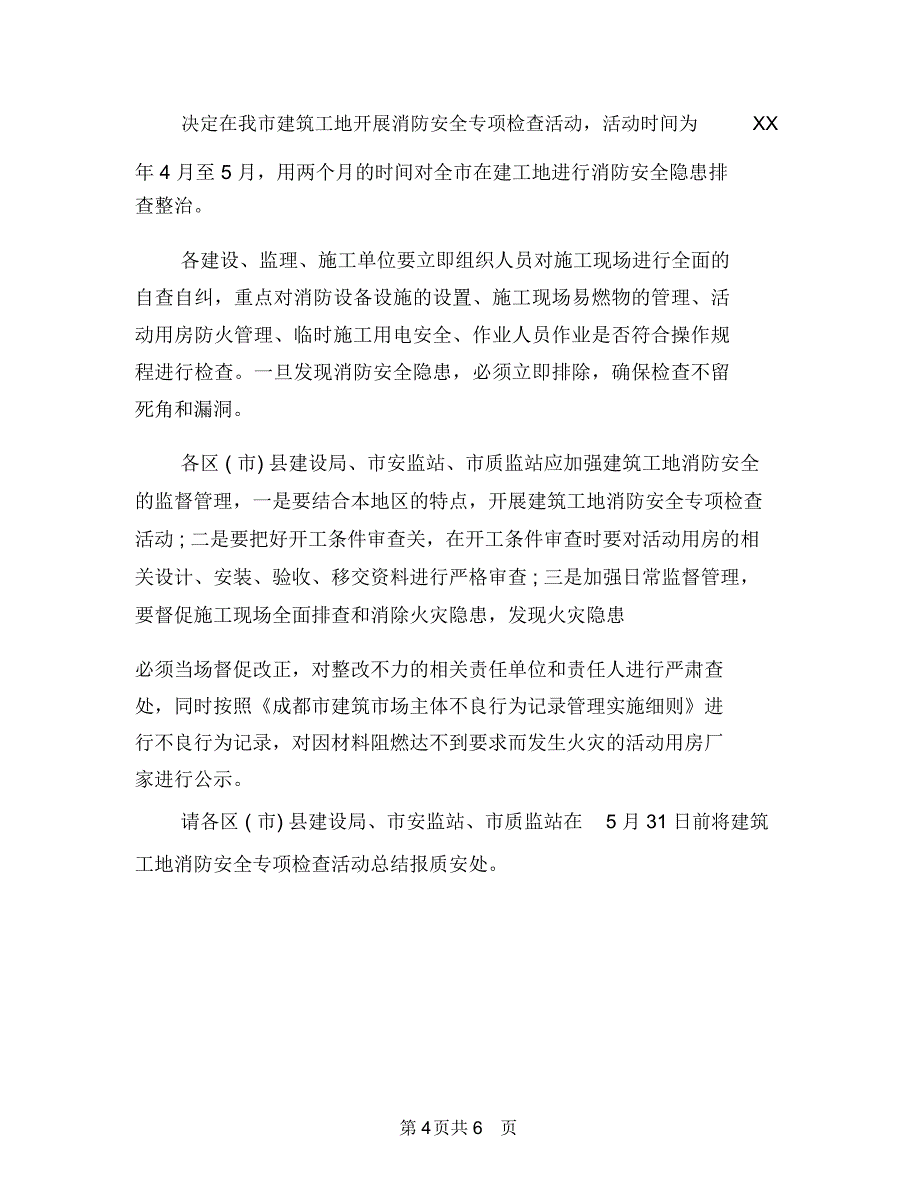 决定在我市建筑工地开展消防安全专项检查活动，活动时间为 XX 年 4 月至 5 月，用两个月的时间对全市在建工地进行消防安全隐患排查整治。

各建设、监理、施工单位要立即组织人员对施工现场进行全面的自查自纠，重点对消防设备设施的设置、施工现场易燃物的管理、活动用房防火管理、临时施工用电安全、作业人员作业是否符合操作规程进行检查。一旦发现消防安全隐患，必须立即排除，确保检查不留死角和漏洞。

各区 ( 市) 县建设局、市安监站、市质监站应加强建筑工地消防安全的监督管理，一是要结合本地区的特点，开展建筑工地消防安全专项检查活动 ; 二是要把好开工条件审查关，在开工条件审查时要对活动用房的相关设计、安装、验收、移交资料进行严格审查 ; 三是加强日常监督管理，要督促施工现场全面排查和消除火灾隐患，发现火灾隐患

必须当场督促改正，对整改不力的相关责任单位和责任人进行严肃查处，同时按照《成都市建筑市场主体不良行为记录管理实施细则》进行不良行为记录，对因材料阻燃达不到要求而发生火灾的活动用房厂家进行公示。

请各区 ( 市) 县建设局、市安监站、市质监站在 5 月 31 日前将建筑工地消防安全专项检查活动总结报质安处。

第 4 页共 6 页